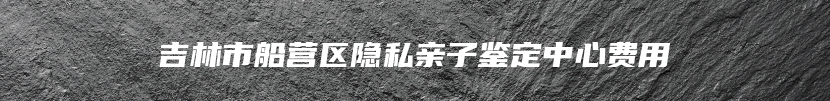 吉林市船营区隐私亲子鉴定中心费用